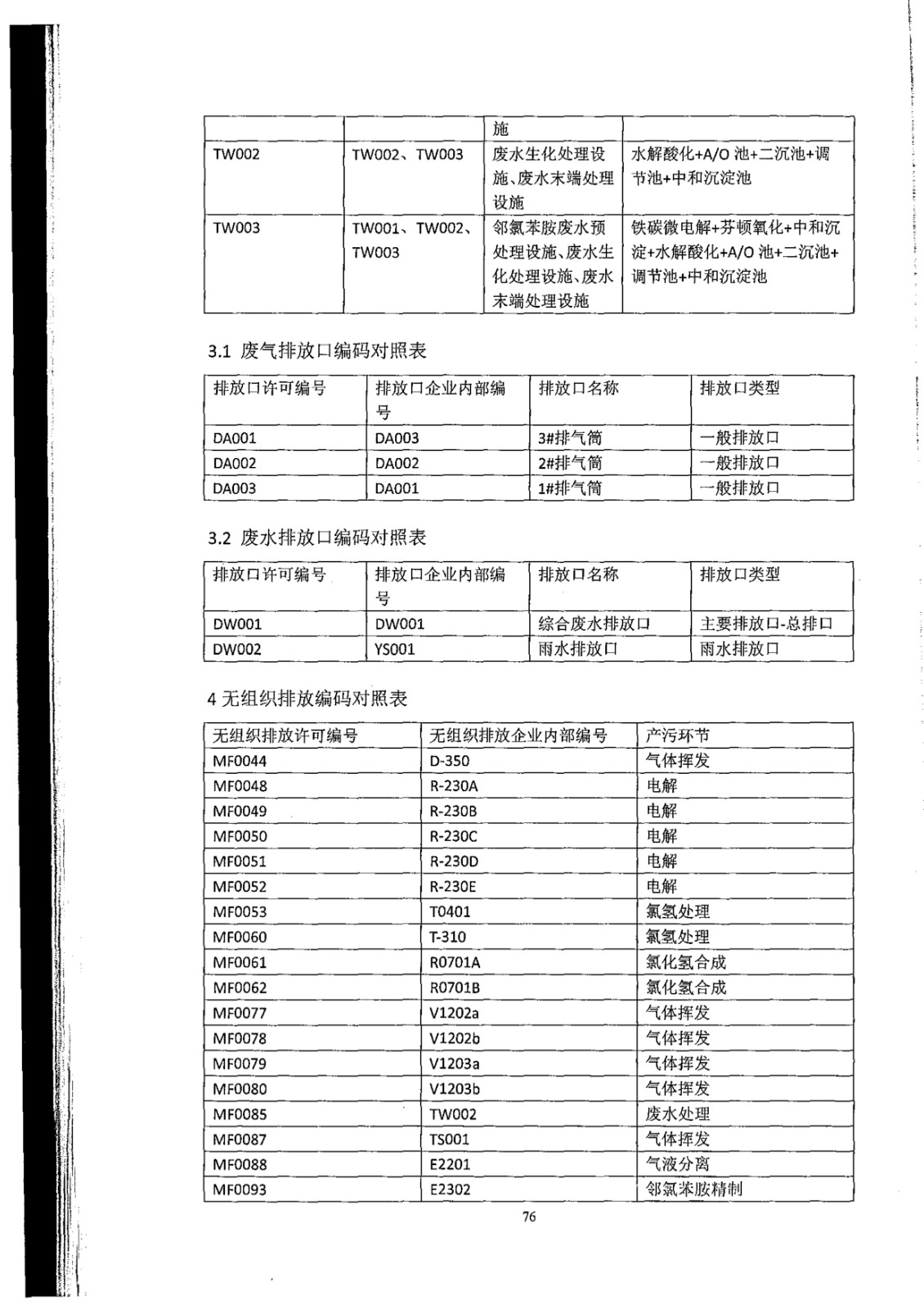 | | | 施 | |
|---|---|---|---|
| TW002 | TW002、TW003 | 废水生化处理设施、废水末端处理设施 | 水解酸化+A/O 池+二沉池+调节池+中和沉淀池 |
| TW003 | TW001、TW002、TW003 | 邻氯苯胺废水预处理设施、废水生化处理设施、废水末端处理设施 | 铁碳微电解+芬顿氧化+中和沉淀+水解酸化+A/O 池+二沉池+调节池+中和沉淀池 |

3.1 废气排放口编码对照表

| 排放口许可编号 | 排放口企业内部编号 | 排放口名称 | 排放口类型 |
|---|---|---|---|
| DA001 | DA003 | 3#排气筒 | 一般排放口 |
| DA002 | DA002 | 2#排气筒 | 一般排放口 |
| DA003 | DA001 | 1#排气筒 | 一般排放口 |

3.2 废水排放口编码对照表

| 排放口许可编号 | 排放口企业内部编号 | 排放口名称 | 排放口类型 |
|---|---|---|---|
| DW001 | DW001 | 综合废水排放口 | 主要排放口-总排口 |
| DW002 | YS001 | 雨水排放口 | 雨水排放口 |

4 无组织排放编码对照表

| 无组织排放许可编号 | 无组织排放企业内部编号 | 产污环节 |
|---|---|---|
| MF0044 | D-350 | 气体挥发 |
| MF0048 | R-230A | 电解 |
| MF0049 | R-230B | 电解 |
| MF0050 | R-230C | 电解 |
| MF0051 | R-230D | 电解 |
| MF0052 | R-230E | 电解 |
| MF0053 | T0401 | 氯氢处理 |
| MF0060 | T-310 | 氯氢处理 |
| MF0061 | R0701A | 氯化氢合成 |
| MF0062 | R0701B | 氯化氢合成 |
| MF0077 | V1202a | 气体挥发 |
| MF0078 | V1202b | 气体挥发 |
| MF0079 | V1203a | 气体挥发 |
| MF0080 | V1203b | 气体挥发 |
| MF0085 | TW002 | 废水处理 |
| MF0087 | TS001 | 气体挥发 |
| MF0088 | E2201 | 气液分离 |
| MF0093 | E2302 | 邻氯苯胺精制 |

76